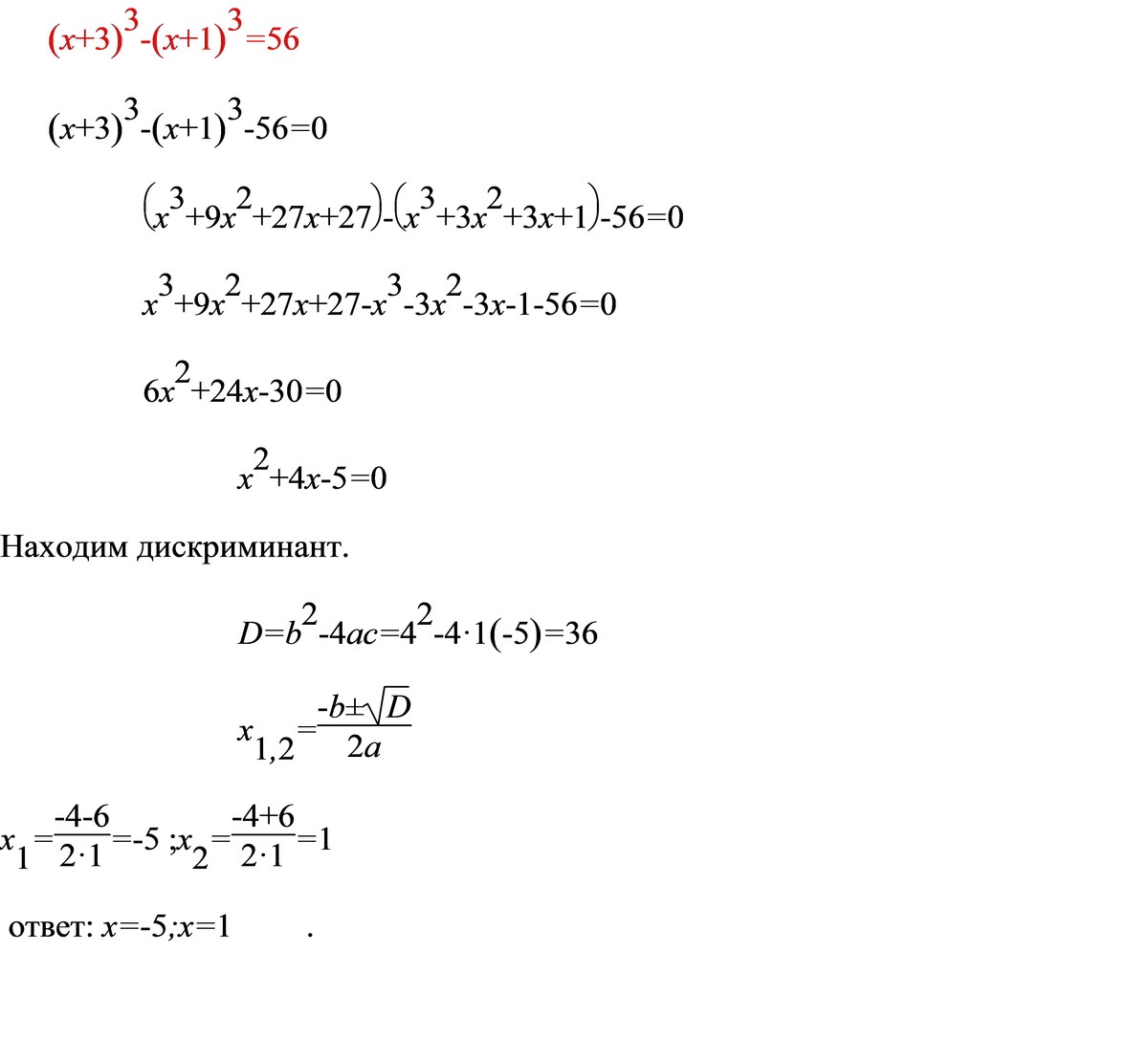 $(x+3)^3-(x+1)^3=56$

$(x+3)^3-(x+1)^3-56=0$

$(x^3+9x^2+27x+27)-(x^3+3x^2+3x+1)-56=0$

$x^3+9x^2+27x+27-x^3-3x^2-3x-1-56=0$

$6x^2+24x-30=0$

$x^2+4x-5=0$

Находим дискриминант.

$D=b^2-4ac=4^2-4\cdot1(-5)=36$

$x_{1,2}=\frac{-b\pm\sqrt{D}}{2a}$

$x_1=\frac{-4-6}{2\cdot1}=-5$ ;$x_2=\frac{-4+6}{2\cdot1}=1$

ответ: $x=-5;x=1$ .